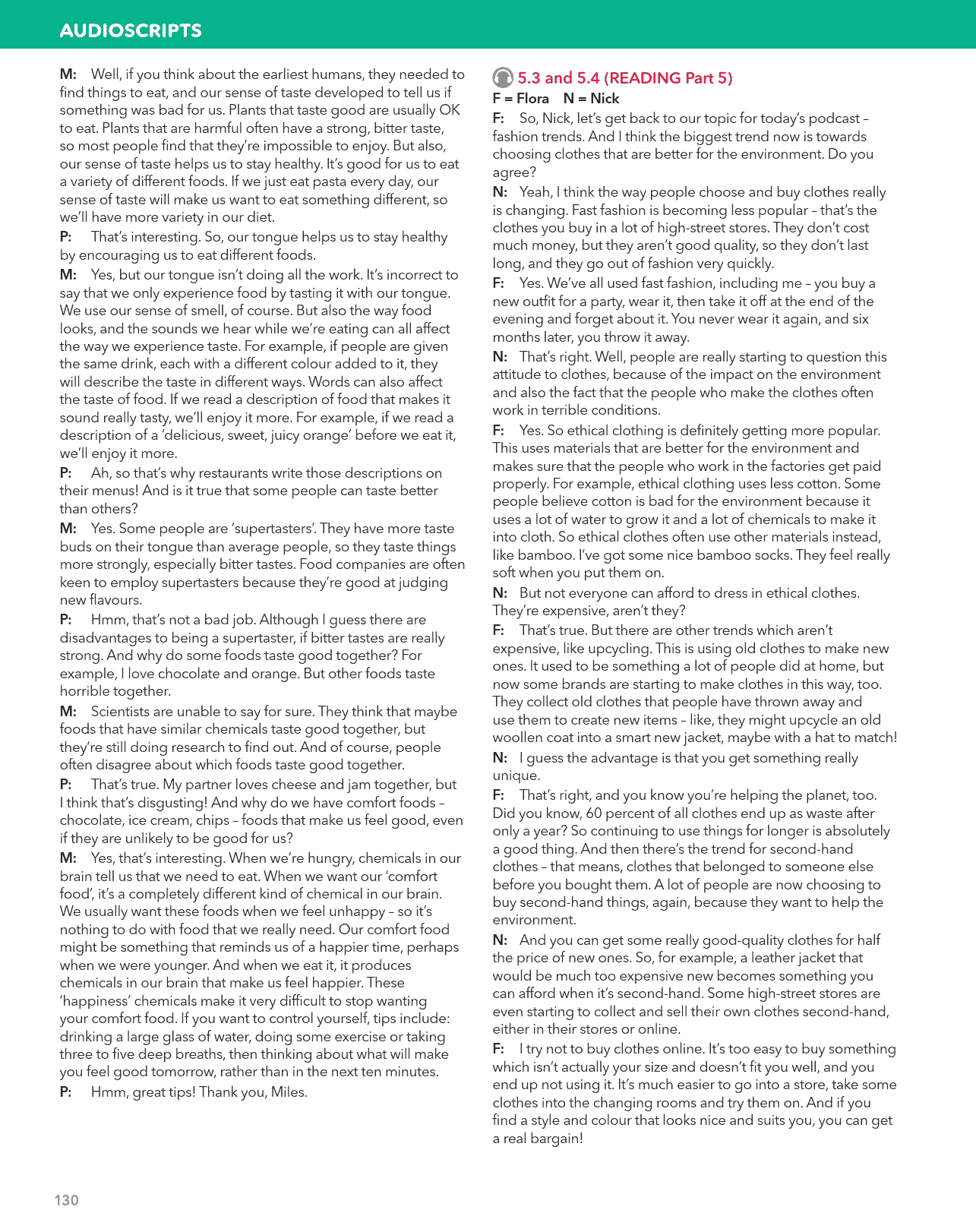 AUDIOSCRIPTS

M: Well, if you think about the earliest humans, they needed to find things to eat, and our sense of taste developed to tell us if something was bad for us. Plants that taste good are usually OK to eat. Plants that are harmful often have a strong, bitter taste, so most people find that they're impossible to enjoy. But also, our sense of taste helps us to stay healthy. It's good for us to eat a variety of different foods. If we just eat pasta every day, our sense of taste will make us want to eat something different, so we'll have more variety in our diet.
P: That's interesting. So, our tongue helps us to stay healthy by encouraging us to eat different foods.
M: Yes, but our tongue isn't doing all the work. It's incorrect to say that we only experience food by tasting it with our tongue. We use our sense of smell, of course. But also the way food looks, and the sounds we hear while we're eating can all affect the way we experience taste. For example, if people are given the same drink, each with a different colour added to it, they will describe the taste in different ways. Words can also affect the taste of food. If we read a description of food that makes it sound really tasty, we'll enjoy it more. For example, if we read a description of a 'delicious, sweet, juicy orange' before we eat it, we'll enjoy it more.
P: Ah, so that's why restaurants write those descriptions on their menus! And is it true that some people can taste better than others?
M: Yes. Some people are 'supertasters'. They have more taste buds on their tongue than average people, so they taste things more strongly, especially bitter tastes. Food companies are often keen to employ supertasters because they're good at judging new flavours.
P: Hmm, that's not a bad job. Although I guess there are disadvantages to being a supertaster, if bitter tastes are really strong. And why do some foods taste good together? For example, I love chocolate and orange. But other foods taste horrible together.
M: Scientists are unable to say for sure. They think that maybe foods that have similar chemicals taste good together, but they're still doing research to find out. And of course, people often disagree about which foods taste good together.
P: That's true. My partner loves cheese and jam together, but I think that's disgusting! And why do we have comfort foods – chocolate, ice cream, chips – foods that make us feel good, even if they are unlikely to be good for us?
M: Yes, that's interesting. When we're hungry, chemicals in our brain tell us that we need to eat. When we want our 'comfort food', it's a completely different kind of chemical in our brain. We usually want these foods when we feel unhappy – so it's nothing to do with food that we really need. Our comfort food might be something that reminds us of a happier time, perhaps when we were younger. And when we eat it, it produces chemicals in our brain that make us feel happier. These 'happiness' chemicals make it very difficult to stop wanting your comfort food. If you want to control yourself, tips include: drinking a large glass of water, doing some exercise or taking three to five deep breaths, then thinking about what will make you feel good tomorrow, rather than in the next ten minutes.
P: Hmm, great tips! Thank you, Miles.

5.3 and 5.4 (READING Part 5)
F = Flora N = Nick
F: So, Nick, let's get back to our topic for today's podcast – fashion trends. And I think the biggest trend now is towards choosing clothes that are better for the environment. Do you agree?
N: Yeah, I think the way people choose and buy clothes really is changing. Fast fashion is becoming less popular – that's the clothes you buy in a lot of high-street stores. They don't cost much money, but they aren't good quality, so they don't last long, and they go out of fashion very quickly.
F: Yes. We've all used fast fashion, including me – you buy a new outfit for a party, wear it, then take it off at the end of the evening and forget about it. You never wear it again, and six months later, you throw it away.
N: That's right. Well, people are really starting to question this attitude to clothes, because of the impact on the environment and also the fact that the people who make the clothes often work in terrible conditions.
F: Yes. So ethical clothing is definitely getting more popular. This uses materials that are better for the environment and makes sure that the people who work in the factories get paid properly. For example, ethical clothing uses less cotton. Some people believe cotton is bad for the environment because it uses a lot of water to grow it and a lot of chemicals to make it into cloth. So ethical clothes often use other materials instead, like bamboo. I've got some nice bamboo socks. They feel really soft when you put them on.
N: But not everyone can afford to dress in ethical clothes. They're expensive, aren't they?
F: That's true. But there are other trends which aren't expensive, like upcycling. This is using old clothes to make new ones. It used to be something a lot of people did at home, but now some brands are starting to make clothes in this way, too. They collect old clothes that people have thrown away and use them to create new items – like, they might upcycle an old woollen coat into a smart new jacket, maybe with a hat to match!
N: I guess the advantage is that you get something really unique.
F: That's right, and you know you're helping the planet, too. Did you know, 60 percent of all clothes end up as waste after only a year? So continuing to use things for longer is absolutely a good thing. And then there's the trend for second-hand clothes – that means, clothes that belonged to someone else before you bought them. A lot of people are now choosing to buy second-hand things, again, because they want to help the environment.
N: And you can get some really good-quality clothes for half the price of new ones. So, for example, a leather jacket that would be much too expensive new becomes something you can afford when it's second-hand. Some high-street stores are even starting to collect and sell their own clothes second-hand, either in their stores or online.
F: I try not to buy clothes online. It's too easy to buy something which isn't actually your size and doesn't fit you well, and you end up not using it. It's much easier to go into a store, take some clothes into the changing rooms and try them on. And if you find a style and colour that looks nice and suits you, you can get a real bargain!

130